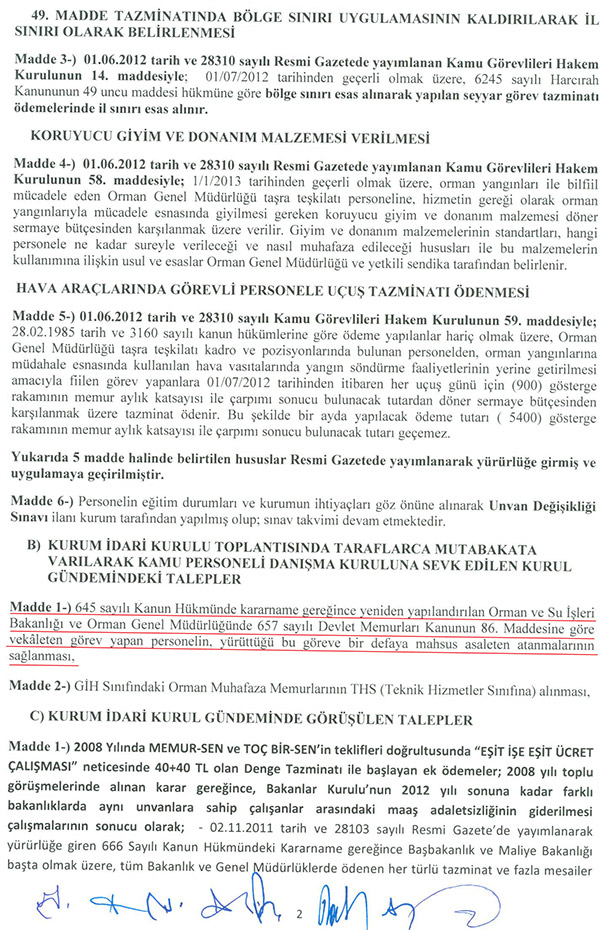 49. MADDE TAZMİNATINDA BÖLGE SINIRI UYGULAMASININ KALDIRILARAK İL SINIRI OLARAK BELİRLENMESİ

Madde 3-) 01.06.2012 tarih ve 28310 sayılı Resmi Gazetede yayımlanan Kamu Görevlileri Hakem Kurulunun 14. maddesiyle; 01/07/2012 tarihinden geçerli olmak üzere, 6245 sayılı Harcırah Kanununun 49 uncu maddesi hükmüne göre bölge sınırı esas alınarak yapılan seyyar görev tazminatı ödemelerinde il sınırı esas alınır.

KORUYUCU GİYİM VE DONANIM MALZEMESİ VERİLMESİ

Madde 4-) 01.06.2012 tarih ve 28310 sayılı Resmi Gazetede yayımlanan Kamu Görevlileri Hakem Kurulunun 58. maddesiyle; 1/1/2013 tarihinden geçerli olmak üzere, orman yangınları ile bilfiil mücadele eden Orman Genel Müdürlüğü taşra teşkilatı personeline, hizmetin gereği olarak orman yangınlarıyla mücadele esnasında giyilmesi gereken koruyucu giyim ve donanım malzemesi döner sermaye bütçesinden karşılanmak üzere verilir. Giyim ve donanım malzemelerinin standartları, hangi personele ne kadar sureyle verileceği ve nasıl muhafaza edileceği hususları ile bu malzemelerin kullanımına ilişkin usul ve esaslar Orman Genel Müdürlüğü ve yetkili sendika tarafından belirlenir.

HAVA ARAÇLARINDA GÖREVLİ PERSONELE UÇUŞ TAZMİNATI ÖDENMESİ

Madde 5-) 01.06.2012 tarih ve 28310 sayılı Kamu Görevlileri Hakem Kurulunun 59. maddesiyle; 28.02.1985 tarih ve 3160 sayılı kanun hükümlerine göre ödeme yapılanlar hariç olmak üzere, Orman Genel Müdürlüğü taşra teşkilatı kadro ve pozisyonlarında bulunan personelden, orman yangınlarına müdahale esnasında kullanılan hava vasıtalarında yangın söndürme faaliyetlerinin yerine getirilmesi amacıyla fiilen görev yapanlara 01/07/2012 tarihinden itibaren her uçuş günü için (900) gösterge rakamının memur aylık katsayısı ile çarpımı sonucu bulunacak tutardan döner sermaye bütçesinden karşılanmak üzere tazminat ödenir. Bu şekilde bir ayda yapılacak ödeme tutarı ( 5400) gösterge rakamının memur aylık katsayısı ile çarpımı sonucu bulunacak tutarı geçemez.

Yukarıda 5 madde halinde belirtilen hususlar Resmi Gazetede yayımlanarak yürürlüğe girmiş ve uygulamaya geçirilmiştir.

Madde 6-) Personelin eğitim durumları ve kurumun ihtiyaçları göz önüne alınarak Unvan Değişikliği Sınavı ilanı kurum tarafından yapılmış olup; sınav takvimi devam etmektedir.

B) KURUM İDARİ KURULU TOPLANTISINDA TARAFLARCA MUTABAKATA VARILARAK KAMU PERSONELİ DANIŞMA KURULUNA SEVK EDİLEN KURUL GÜNDEMİNDEKİ TALEPLER

Madde 1-) 645 sayılı Kanun Hükmünde kararname gereğince yeniden yapılandırılan Orman ve Su İşleri Bakanlığı ve Orman Genel Müdürlüğünde 657 sayılı Devlet Memurları Kanunun 86. Maddesine göre vekâleten görev yapan personelin, yürüttüğü bu göreve bir defaya mahsus asaleten atanmalarının sağlanması,

Madde 2-) GİH Sınıfındaki Orman Muhafaza Memurlarının THS (Teknik Hizmetler Sınıfına) alınması,

C) KURUM İDARİ KURUL GÜNDEMİNDE GÖRÜŞÜLEN TALEPLER

Madde 1-) 2008 Yılında MEMUR-SEN ve TOÇ BİR-SEN'in teklifleri doğrultusunda "EŞİT İŞE EŞİT ÜCRET ÇALIŞMASI" neticesinde 40+40 TL olan Denge Tazminatı ile başlayan ek ödemeler; 2008 yılı toplu görüşmelerinde alınan karar gereğince, Bakanlar Kurulu'nun 2012 yılı sonuna kadar farklı bakanlıklarda aynı unvanlara sahip çalışanlar arasındaki maaş adaletsizliğinin giderilmesi çalışmalarının sonucu olarak; - 02.11.2011 tarih ve 28103 sayılı Resmi Gazete'de yayımlanarak yürürlüğe giren 666 Sayılı Kanun Hükmündeki Kararname gereğince Başbakanlık ve Maliye Bakanlığı başta olmak üzere, tüm Bakanlık ve Genel Müdürlüklerde ödenen her türlü tazminat ve fazla mesailer

2